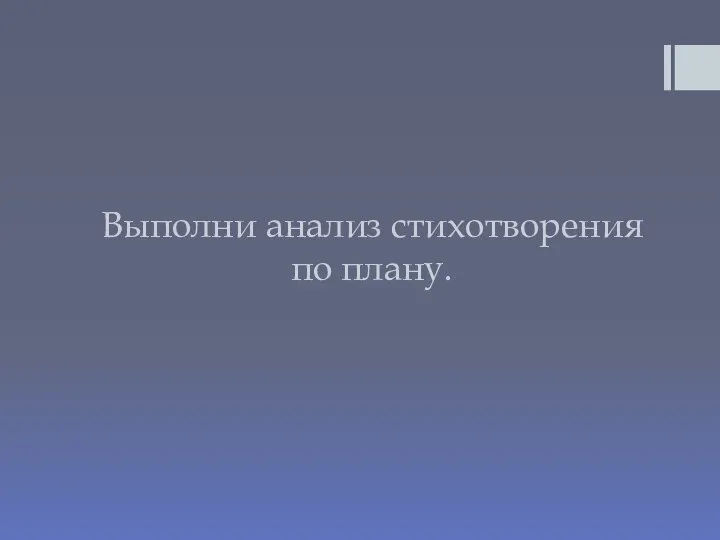 Выполни анализ стихотворения по плану.